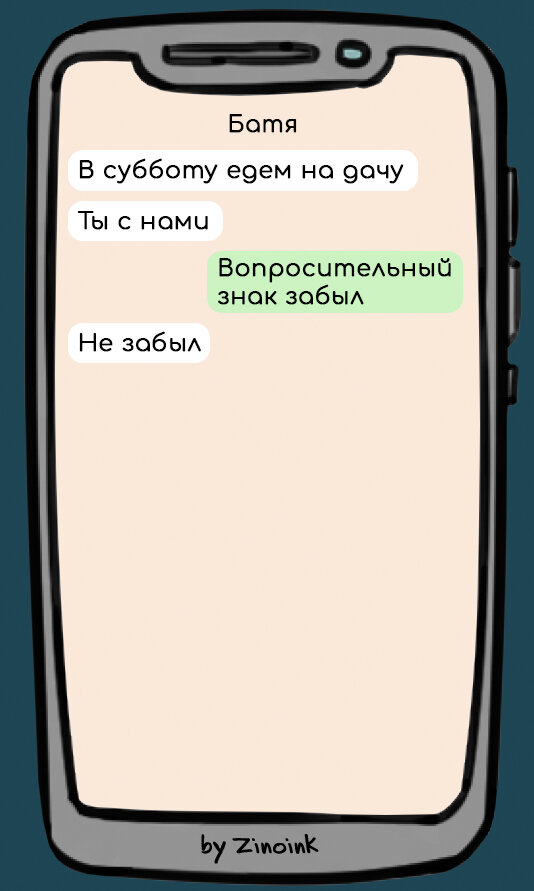 Батя

В субботу едем на дачу

Ты с нами

Вопросительный знак забыл

Не забыл

by Zinoink